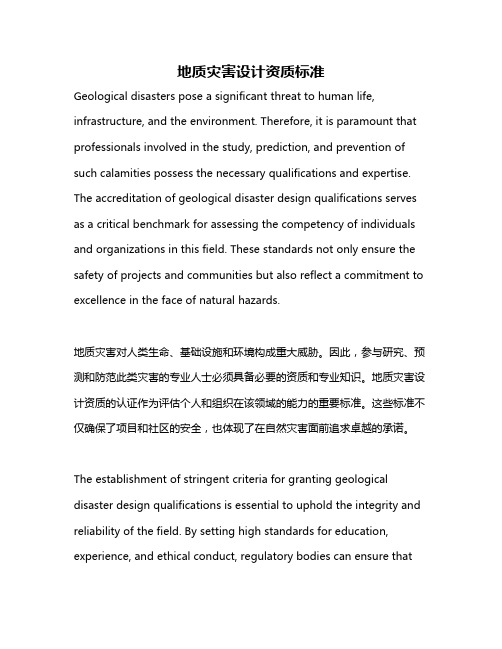 地质灾害设计资质标准

Geological disasters pose a significant threat to human life, infrastructure, and the environment. Therefore, it is paramount that professionals involved in the study, prediction, and prevention of such calamities possess the necessary qualifications and expertise. The accreditation of geological disaster design qualifications serves as a critical benchmark for assessing the competency of individuals and organizations in this field. These standards not only ensure the safety of projects and communities but also reflect a commitment to excellence in the face of natural hazards.

地质灾害对人类生命、基础设施和环境构成重大威胁。因此，参与研究、预测和防范此类灾害的专业人士必须具备必要的资质和专业知识。地质灾害设计资质的认证作为评估个人和组织在该领域的能力的重要标准。这些标准不仅确保了项目和社区的安全，也体现了在自然灾害面前追求卓越的承诺。

The establishment of stringent criteria for granting geological disaster design qualifications is essential to uphold the integrity and reliability of the field. By setting high standards for education, experience, and ethical conduct, regulatory bodies can ensure that